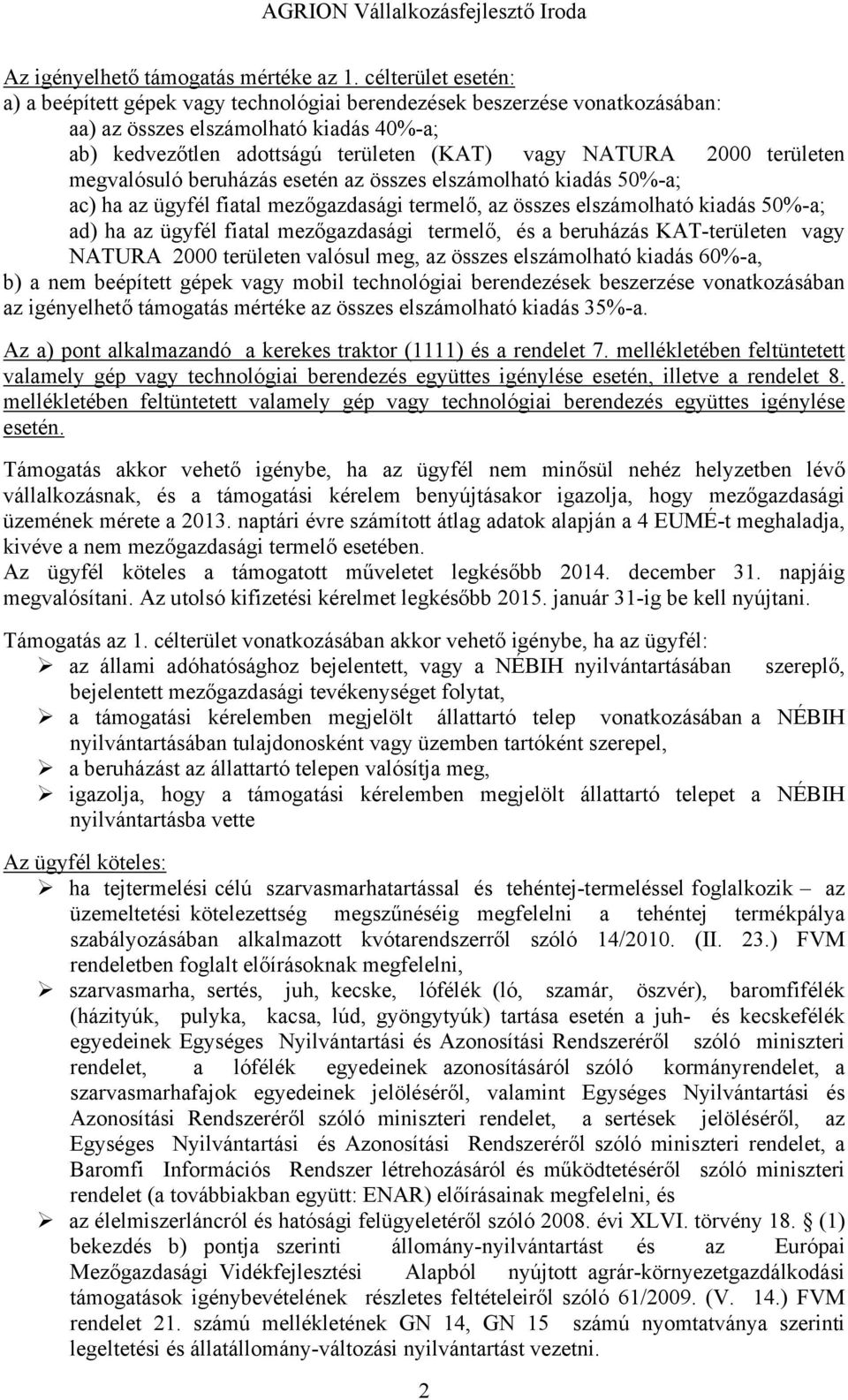 AGRION Vállalkozásfejlesztő Iroda

Az igényelhető támogatás mértéke az 1. célterület esetén:
a) a beépített gépek vagy technológiai berendezések beszerzése vonatkozásában:
aa) az összes elszámolható kiadás 40%-a;
ab) kedvezőtlen adottságú területen (KAT) vagy NATURA 2000 területen megvalósuló beruházás esetén az összes elszámolható kiadás 50%-a;
ac) ha az ügyfél fiatal mezőgazdasági termelő, az összes elszámolható kiadás 50%-a;
ad) ha az ügyfél fiatal mezőgazdasági termelő, és a beruházás KAT-területen vagy NATURA 2000 területen valósul meg, az összes elszámolható kiadás 60%-a,
b) a nem beépített gépek vagy mobil technológiai berendezések beszerzése vonatkozásában az igényelhető támogatás mértéke az összes elszámolható kiadás 35%-a.

Az a) pont alkalmazandó a kerekes traktor (1111) és a rendelet 7. mellékletében feltüntetett valamely gép vagy technológiai berendezés együttes igénylése esetén, illetve a rendelet 8. mellékletében feltüntetett valamely gép vagy technológiai berendezés együttes igénylése esetén.

Támogatás akkor vehető igénybe, ha az ügyfél nem minősül nehéz helyzetben lévő vállalkozásnak, és a támogatási kérelem benyújtásakor igazolja, hogy mezőgazdasági üzemének mérete a 2013. naptári évre számított átlag adatok alapján a 4 EUMÉ-t meghaladja, kivéve a nem mezőgazdasági termelő esetében.
Az ügyfél köteles a támogatott műveletet legkésőbb 2014. december 31. napjáig megvalósítani. Az utolsó kifizetési kérelmet legkésőbb 2015. január 31-ig be kell nyújtani.

Támogatás az 1. célterület vonatkozásában akkor vehető igénybe, ha az ügyfél:
➢ az állami adóhatósághoz bejelentett, vagy a NÉBIH nyilvántartásában szereplő, bejelentett mezőgazdasági tevékenységet folytat,
➢ a támogatási kérelemben megjelölt állattartó telep vonatkozásában a NÉBIH nyilvántartásában tulajdonosként vagy üzemben tartóként szerepel,
➢ a beruházást az állattartó telepen valósítja meg,
➢ igazolja, hogy a támogatási kérelemben megjelölt állattartó telepet a NÉBIH nyilvántartásba vette

Az ügyfél köteles:
➢ ha tejtermelési célú szarvasmarhatartással és tehéntej-termeléssel foglalkozik – az üzemeltetési kötelezettség megszűnéséig megfelelni a tehéntej termékpálya szabályozásában alkalmazott kvótarendszerről szóló 14/2010. (II. 23.) FVM rendeletben foglalt előírásoknak megfelelni,
➢ szarvasmarha, sertés, juh, kecske, lófélék (ló, szamár, öszvér), baromfifélék (házityúk, pulyka, kacsa, lúd, gyöngytyúk) tartása esetén a juh- és kecskefélék egyedeinek Egységes Nyilvántartási és Azonosítási Rendszeréről szóló miniszteri rendelet, a lófélék egyedeinek azonosításáról szóló kormányrendelet, a szarvasmarhafajok egyedeinek jelöléséről, valamint Egységes Nyilvántartási és Azonosítási Rendszeréről szóló miniszteri rendelet, a sertések jelöléséről, az Egységes Nyilvántartási és Azonosítási Rendszeréről szóló miniszteri rendelet, a Baromfi Információs Rendszer létrehozásáról és működtetéséről szóló miniszteri rendelet (a továbbiakban együtt: ENAR) előírásainak megfelelni, és
➢ az élelmiszerláncról és hatósági felügyeletéről szóló 2008. évi XLVI. törvény 18. § (1) bekezdés b) pontja szerinti állomány-nyilvántartást és az Európai Mezőgazdasági Vidékfejlesztési Alapból nyújtott agrár-környezetgazdálkodási támogatások igénybevételének részletes feltételeiről szóló 61/2009. (V. 14.) FVM rendelet 21. számú mellékletének GN 14, GN 15 számú nyomtatványa szerinti legeltetési és állatállomány-változási nyilvántartást vezetni.

2